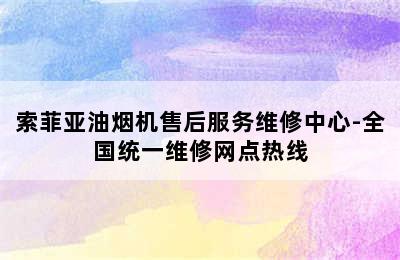 索菲亚油烟机售后服务维修中心-全国统一维修网点热线